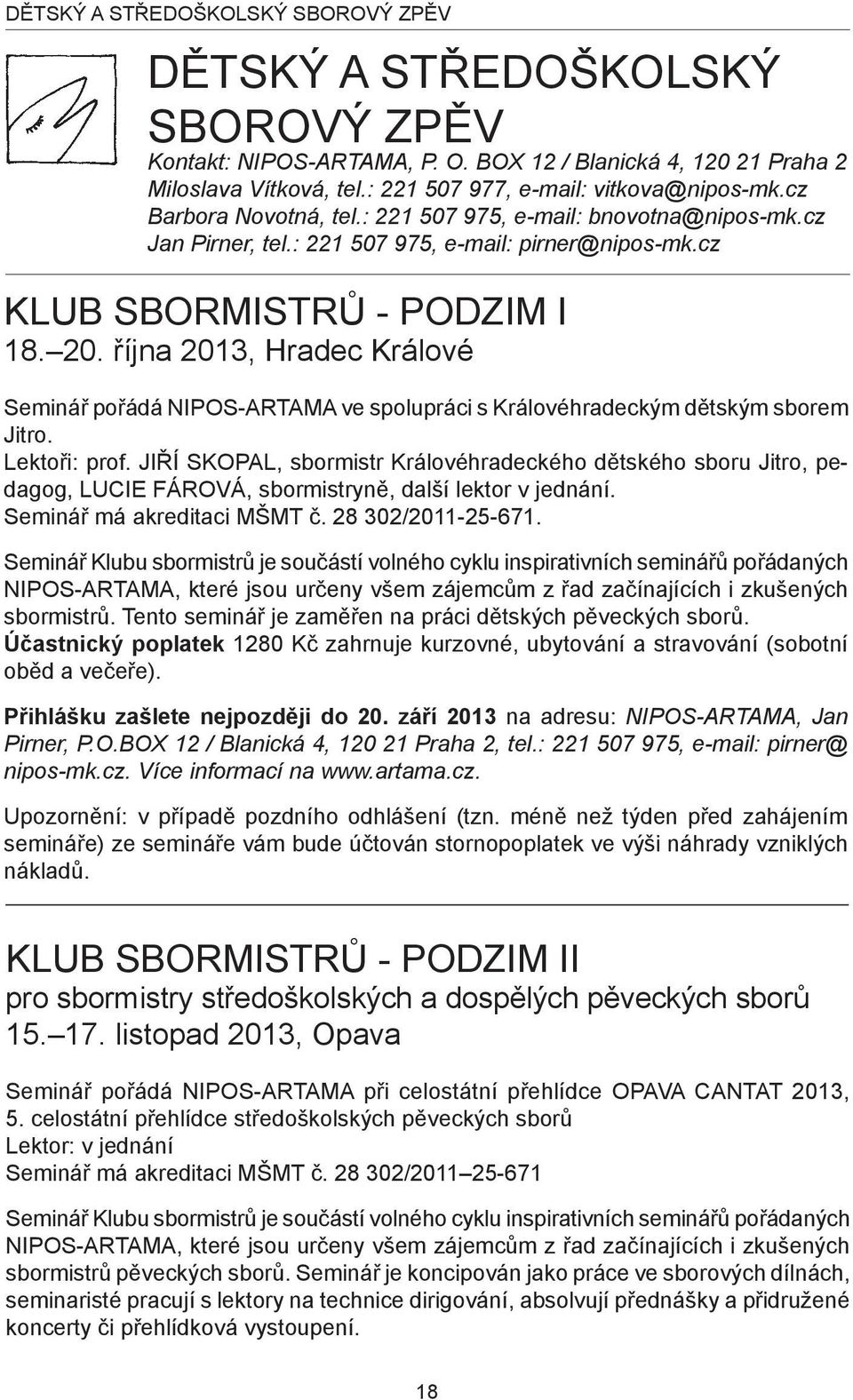 DĚTSKÝ A STŘEDOŠKOLSKÝ SBOROVÝ ZPĚV

DĚTSKÝ A STŘEDOŠKOLSKÝ SBOROVÝ ZPĚV

Kontakt: NIPOS-ARTAMA, P. O. BOX 12 / Blanická 4, 120 21 Praha 2
Miloslava Vítková, tel.: 221 507 977, e-mail: vitkova@nipos-mk.cz
Barbora Novotná, tel.: 221 507 975, e-mail: bnovotna@nipos-mk.cz
Jan Pirner, tel.: 221 507 975, e-mail: pirner@nipos-mk.cz

KLUB SBORMISTRŮ - PODZIM I
18.–20. října 2013, Hradec Králové

Seminář pořádá NIPOS-ARTAMA ve spolupráci s Královéhradeckým dětským sborem Jitro.
Lektoři: prof. JIŘÍ SKOPAL, sbormistr Královéhradeckého dětského sboru Jitro, pedagog, LUCIE FÁROVÁ, sbormistryně, další lektor v jednání.
Seminář má akreditaci MŠMT č. 28 302/2011-25-671.

Seminář Klubu sbormistrů je součástí volného cyklu inspirativních seminářů pořádaných NIPOS-ARTAMA, které jsou určeny všem zájemcům z řad začínajících i zkušených sbormistrů. Tento seminář je zaměřen na práci dětských pěveckých sborů.
Účastnický poplatek 1280 Kč zahrnuje kurzovné, ubytování a stravování (sobotní oběd a večeře).

Přihlášku zašlete nejpozději do 20. září 2013 na adresu: NIPOS-ARTAMA, Jan Pirner, P.O.BOX 12 / Blanická 4, 120 21 Praha 2, tel.: 221 507 975, e-mail: pirner@nipos-mk.cz. Více informací na www.artama.cz.

Upozornění: v případě pozdního odhlášení (tzn. méně než týden před zahájením semináře) ze semináře vám bude účtován stornopoplatek ve výši náhrady vzniklých nákladů.

KLUB SBORMISTRŮ - PODZIM II
pro sbormistry středoškolských a dospělých pěveckých sborů
15.–17. listopad 2013, Opava

Seminář pořádá NIPOS-ARTAMA při celostátní přehlídce OPAVA CANTAT 2013, 5. celostátní přehlídce středoškolských pěveckých sborů
Lektor: v jednání
Seminář má akreditaci MŠMT č. 28 302/2011–25-671

Seminář Klubu sbormistrů je součástí volného cyklu inspirativních seminářů pořádaných NIPOS-ARTAMA, které jsou určeny všem zájemcům z řad začínajících i zkušených sbormistrů pěveckých sborů. Seminář je koncipován jako práce ve sborových dílnách, seminaristé pracují s lektory na technice dirigování, absolvují přednášky a přidružené koncerty či přehlídková vystoupení.

18